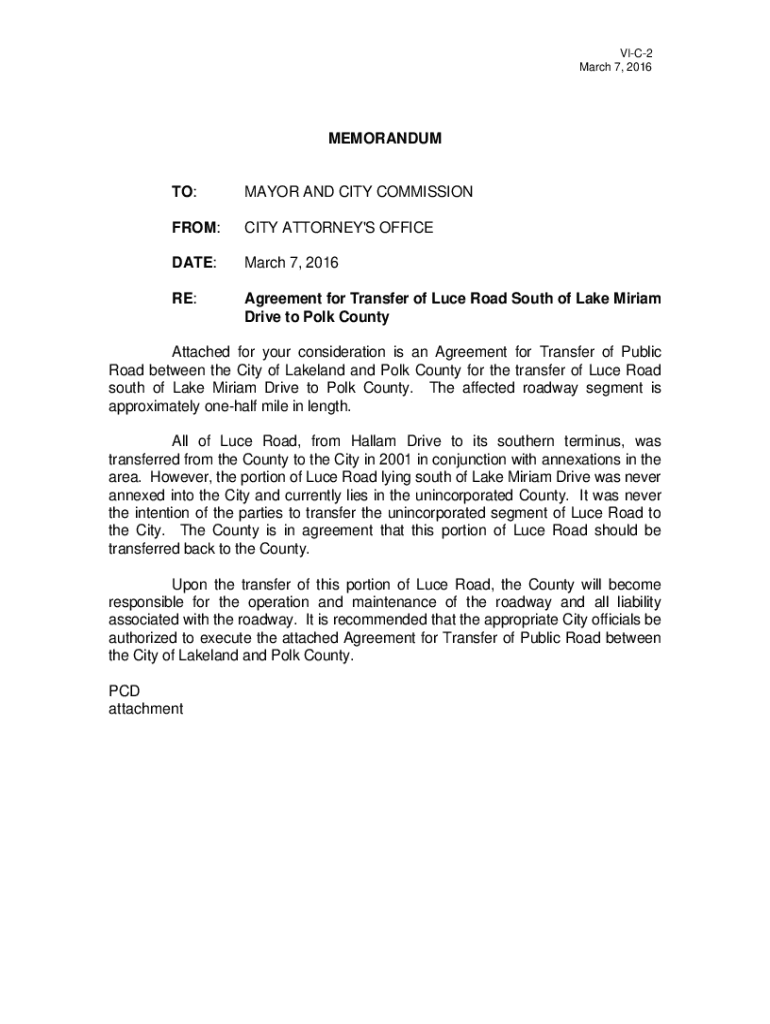 VI-C-2
March 7, 2016

MEMORANDUM

TO: MAYOR AND CITY COMMISSION

FROM: CITY ATTORNEY'S OFFICE

DATE: March 7, 2016

RE: Agreement for Transfer of Luce Road South of Lake Miriam Drive to Polk County

Attached for your consideration is an Agreement for Transfer of Public Road between the City of Lakeland and Polk County for the transfer of Luce Road south of Lake Miriam Drive to Polk County. The affected roadway segment is approximately one-half mile in length.

All of Luce Road, from Hallam Drive to its southern terminus, was transferred from the County to the City in 2001 in conjunction with annexations in the area. However, the portion of Luce Road lying south of Lake Miriam Drive was never annexed into the City and currently lies in the unincorporated County. It was never the intention of the parties to transfer the unincorporated segment of Luce Road to the City. The County is in agreement that this portion of Luce Road should be transferred back to the County.

Upon the transfer of this portion of Luce Road, the County will become responsible for the operation and maintenance of the roadway and all liability associated with the roadway. It is recommended that the appropriate City officials be authorized to execute the attached Agreement for Transfer of Public Road between the City of Lakeland and Polk County.

PCD
attachment